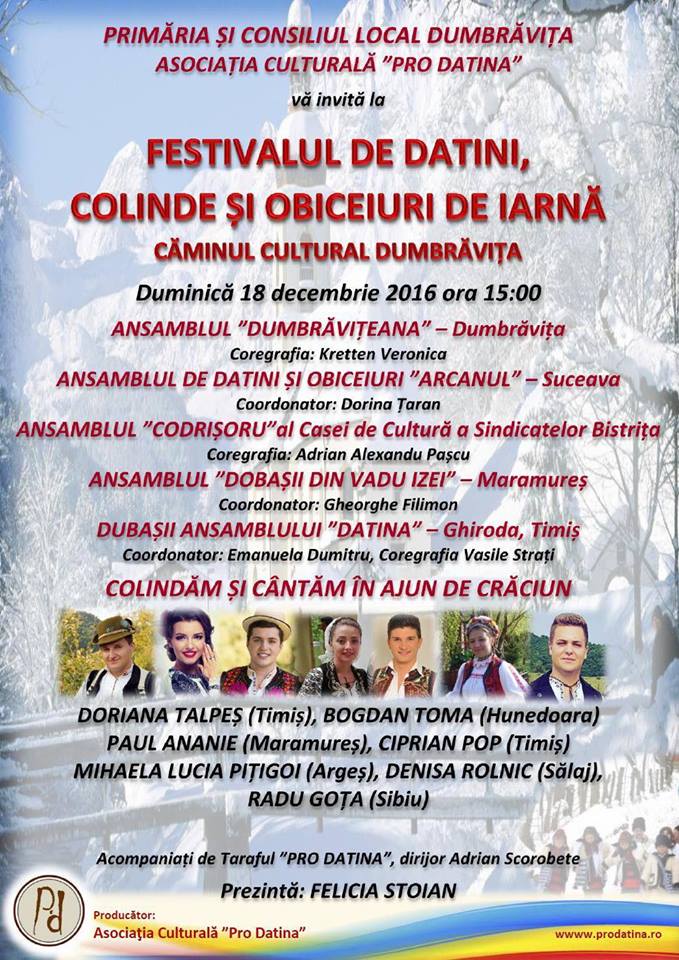 PRIMĂRIA ȘI CONSILIUL LOCAL DUMBRĂVIȚA
ASOCIAȚIA CULTURALĂ "PRO DATINA"
vă invită la

FESTIVALUL DE DATINI,
COLINDE ȘI OBICEIURI DE IARNĂ
CĂMINUL CULTURAL DUMBRĂVIȚA

Duminică 18 decembrie 2016 ora 15:00

ANSAMBLUL "DUMBRĂVIȚEANA" – Dumbrăvița
Coregrafia: Kretten Veronica
ANSAMBLUL DE DATINI ȘI OBICEIURI "ARCANUL" – Suceava
Coordonator: Dorina Țaran
ANSAMBLUL "CODRIȘORU"al Casei de Cultură a Sindicatelor Bistrița
Coregrafia: Adrian Alexandu Pașcu
ANSAMBLUL "DOBAȘII DIN VADU IZEI" – Maramureș
Coordonator: Gheorghe Filimon
DUBAȘII ANSAMBLULUI "DATINA" – Ghiroda, Timiș
Coordonator: Emanuela Dumitru, Coregrafia Vasile Strați

COLINDĂM ȘI CÂNTĂM ÎN AJUN DE CRĂCIUN

DORIANA TALPEȘ (Timiș), BOGDAN TOMA (Hunedoara)
PAUL ANANIE (Maramureș), CIPRIAN POP (Timiș)
MIHAELA LUCIA PIȚIGOI (Argeș), DENISA ROLNIC (Sălaj),
RADU GOȚA (Sibiu)

Acompaniați de Taraful "PRO DATINA", dirijor Adrian Scorobete

Prezintă: FELICIA STOIAN

Pd
Producător:
Asociația Culturală "Pro Datina"

www.prodatina.ro